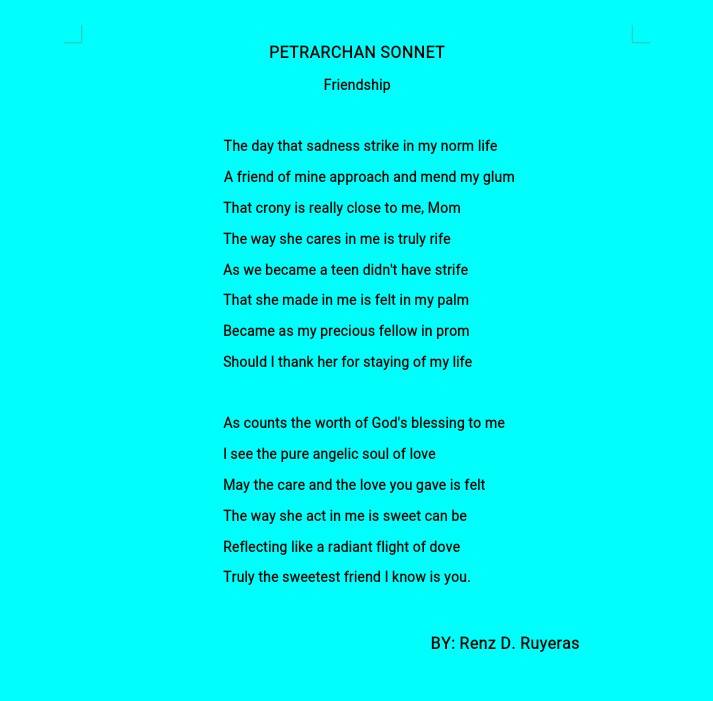 PETRARCHAN SONNET

Friendship

The day that sadness strike in my norm life
A friend of mine approach and mend my glum
That crony is really close to me, Mom
The way she cares in me is truly rife
As we became a teen didn't have strife
That she made in me is felt in my palm
Became as my precious fellow in prom
Should I thank her for staying of my life

As counts the worth of God's blessing to me
I see the pure angelic soul of love
May the care and the love you gave is felt
The way she act in me is sweet can be
Reflecting like a radiant flight of dove
Truly the sweetest friend I know is you.

BY: Renz D. Ruyeras